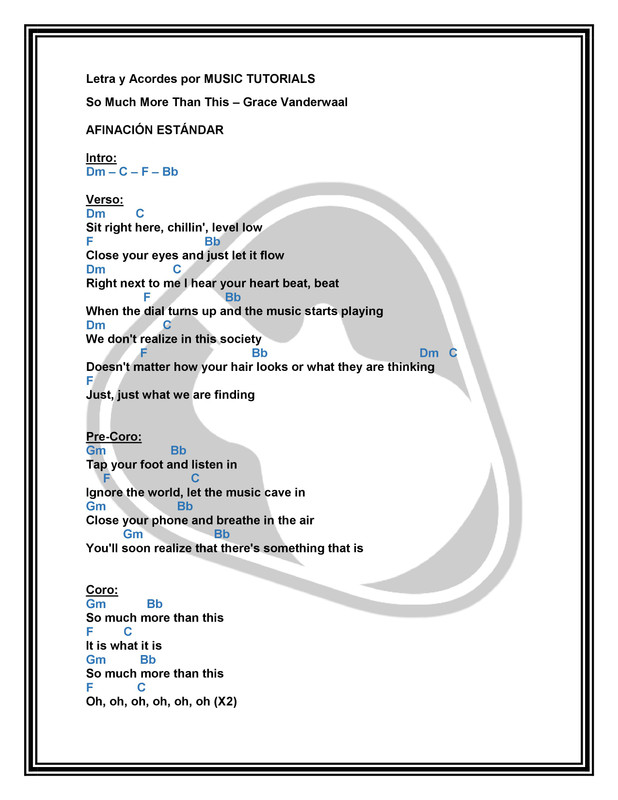 Letra y Acordes por MUSIC TUTORIALS

So Much More Than This – Grace Vanderwaal

AFINACIÓN ESTÁNDAR

Intro:
Dm – C – F – Bb

Verso:
Dm C
Sit right here, chillin', level low
F Bb
Close your eyes and just let it flow
Dm C
Right next to me I hear your heart beat, beat
F Bb
When the dial turns up and the music starts playing
Dm C
We don't realize in this society
F Bb Dm C
Doesn't matter how your hair looks or what they are thinking
F
Just, just what we are finding

Pre-Coro:
Gm Bb
Tap your foot and listen in
F C
Ignore the world, let the music cave in
Gm Bb
Close your phone and breathe in the air
Gm Bb
You'll soon realize that there's something that is

Coro:
Gm Bb
So much more than this
F C
It is what it is
Gm Bb
So much more than this
F C
Oh, oh, oh, oh, oh, oh (X2)